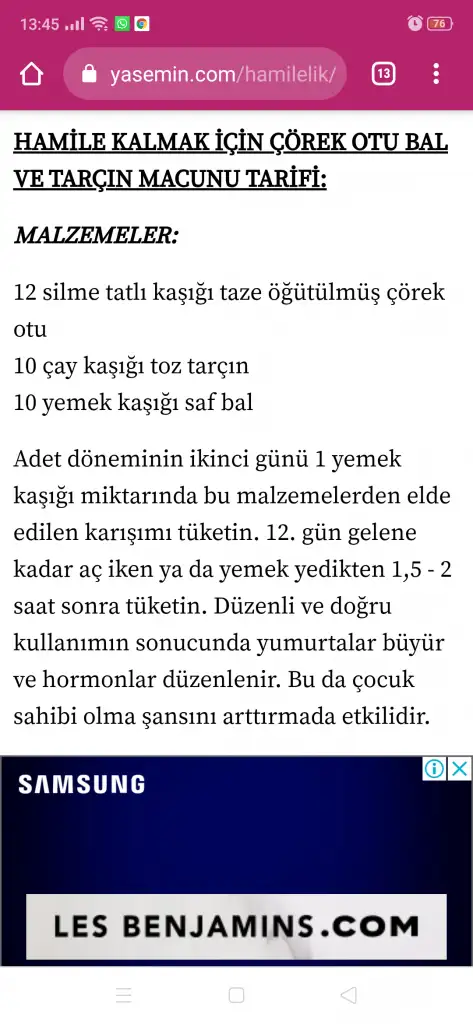 13:45 76

yasemin.com/hamilelik/ 13

HAMİLE KALMAK İÇİN ÇÖREK OTU BAL VE TARÇIN MACUNU TARİFİ:

MALZEMELER:

12 silme tatlı kaşığı taze öğütülmüş çörek otu
10 çay kaşığı toz tarçın
10 yemek kaşığı saf bal

Adet döneminin ikinci günü 1 yemek kaşığı miktarında bu malzemelerden elde edilen karışımı tüketin. 12. gün gelene kadar aç iken ya da yemek yedikten 1,5 - 2 saat sonra tüketin. Düzenli ve doğru kullanımın sonucunda yumurtalar büyür ve hormonlar düzenlenir. Bu da çocuk sahibi olma şansını arttırmada etkilidir.

SAMSUNG

LES BENJAMINS.COM